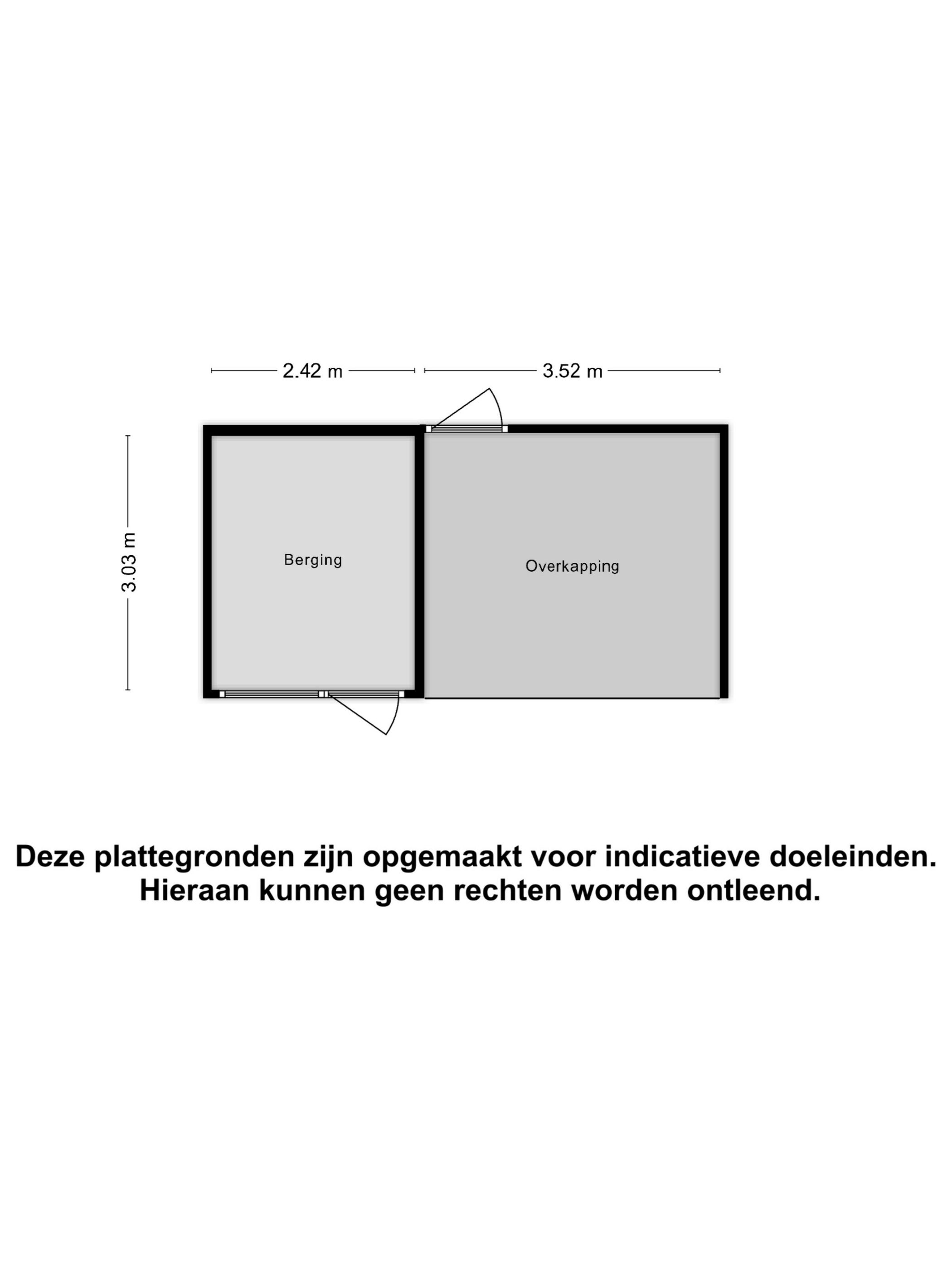 2.42 m
3.52 m
3.03 m
Berging
Overkapping

Deze plattegronden zijn opgemaakt voor indicatieve doeleinden.
Hieraan kunnen geen rechten worden ontleend.